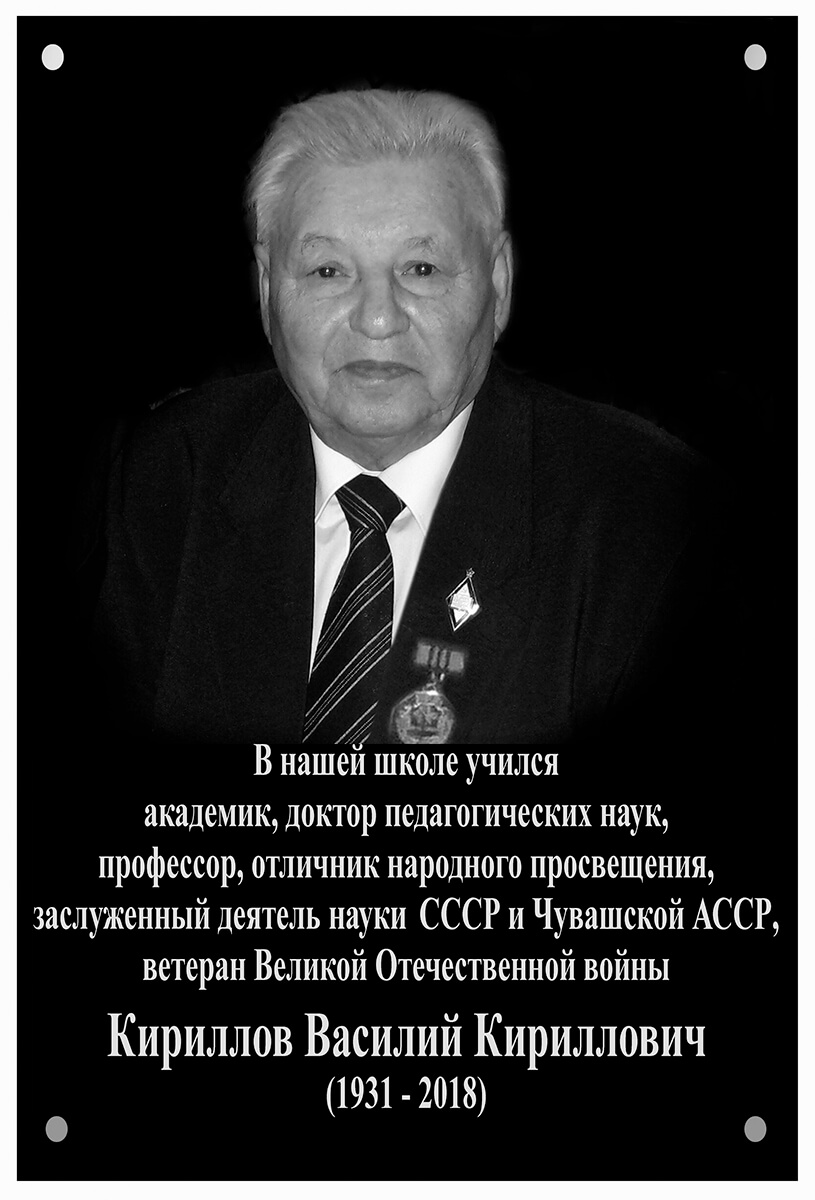 В нашей школе учился
академик, доктор педагогических наук,
профессор, отличник народного просвещения,
заслуженный деятель науки СССР и Чувашской АССР,
ветеран Великой Отечественной войны

Кириллов Василий Кириллович
(1931 - 2018)